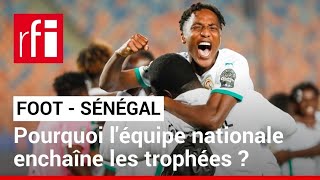 rfi

FOOT - SÉNÉGAL

Pourquoi l'équipe nationale enchaîne les trophées ?